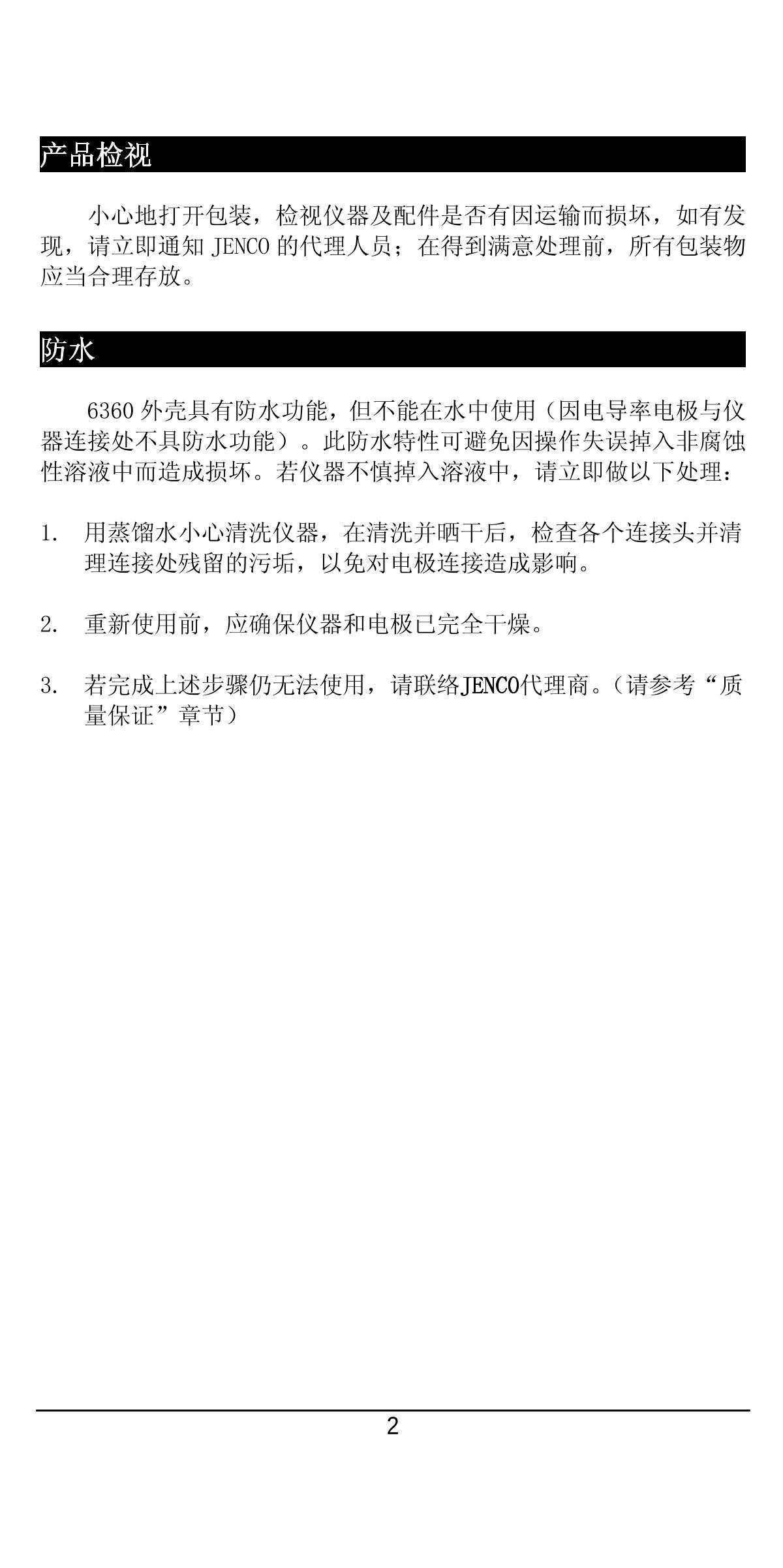 产品检视

小心地打开包装，检视仪器及配件是否有因运输而损坏，如有发现，请立即通知JENCO的代理人员；在得到满意处理前，所有包装物应当合理存放。

防水

6360外壳具有防水功能，但不能在水中使用（因电导率电极与仪器连接处不具防水功能）。此防水特性可避免因操作失误掉入非腐蚀性溶液中而造成损坏。若仪器不慎掉入溶液中，请立即做以下处理：

1. 用蒸馏水小心清洗仪器，在清洗并晒干后，检查各个连接头并清理连接处残留的污垢，以免对电极连接造成影响。

2. 重新使用前，应确保仪器和电极已完全干燥。

3. 若完成上述步骤仍无法使用，请联络JENCO代理商。（请参考“质量保证”章节）

2